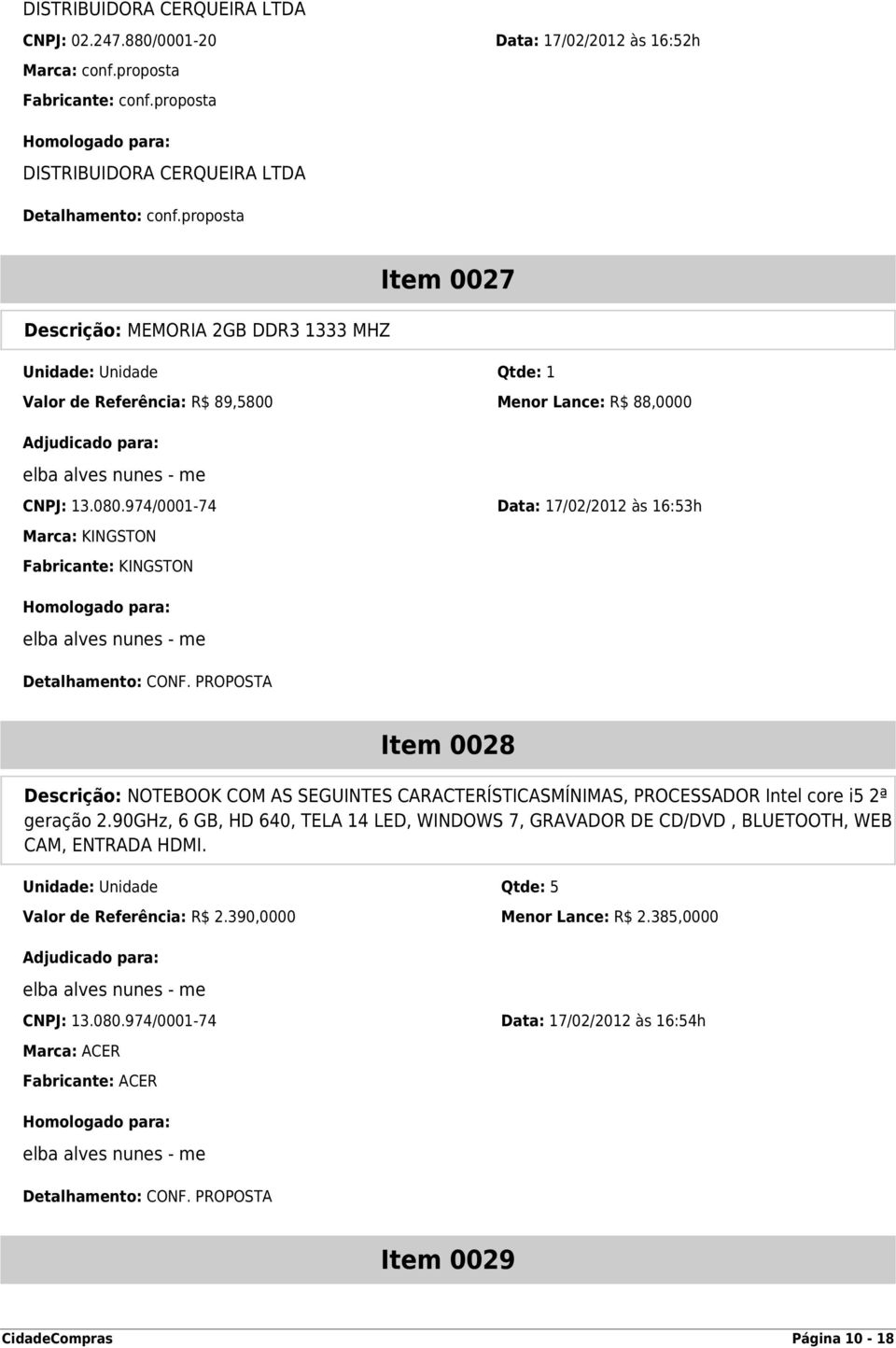 DISTRIBUIDORA CERQUEIRA LTDA

CNPJ: 02.247.880/0001-20

Data: 17/02/2012 às 16:52h

Marca: conf.proposta

Fabricante: conf.proposta

Homologado para:

DISTRIBUIDORA CERQUEIRA LTDA

Detalhamento: conf.proposta

Item 0027

Descrição: MEMORIA 2GB DDR3 1333 MHZ

Unidade: Unidade

Qtde: 1

Valor de Referência: R$ 89,5800

Menor Lance: R$ 88,0000

Adjudicado para:

elba alves nunes - me

CNPJ: 13.080.974/0001-74

Data: 17/02/2012 às 16:53h

Marca: KINGSTON

Fabricante: KINGSTON

Homologado para:

elba alves nunes - me

Detalhamento: CONF. PROPOSTA

Item 0028

Descrição: NOTEBOOK COM AS SEGUINTES CARACTERÍSTICASMÍNIMAS, PROCESSADOR Intel core i5 2ª geração 2.90GHz, 6 GB, HD 640, TELA 14 LED, WINDOWS 7, GRAVADOR DE CD/DVD , BLUETOOTH, WEB CAM, ENTRADA HDMI.

Unidade: Unidade

Qtde: 5

Valor de Referência: R$ 2.390,0000

Menor Lance: R$ 2.385,0000

Adjudicado para:

elba alves nunes - me

CNPJ: 13.080.974/0001-74

Data: 17/02/2012 às 16:54h

Marca: ACER

Fabricante: ACER

Homologado para:

elba alves nunes - me

Detalhamento: CONF. PROPOSTA

Item 0029

CidadeCompras

Página 10 - 18